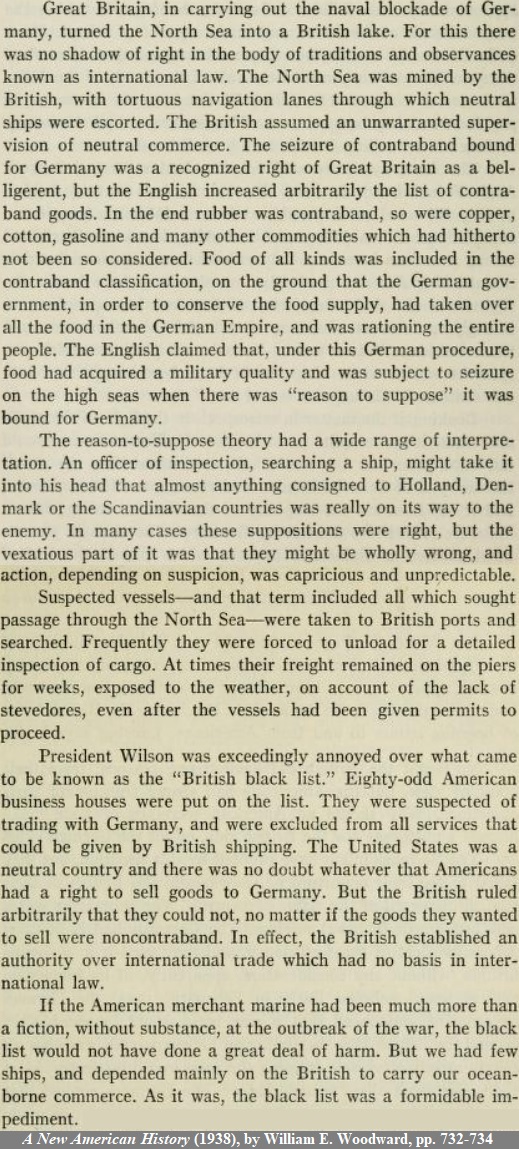 Great Britain, in carrying out the naval blockade of Germany, turned the North Sea into a British lake. For this there was no shadow of right in the body of traditions and observances known as international law. The North Sea was mined by the British, with tortuous navigation lanes through which neutral ships were escorted. The British assumed an unwarranted supervision of neutral commerce. The seizure of contraband bound for Germany was a recognized right of Great Britain as a belligerent, but the English increased arbitrarily the list of contraband goods. In the end rubber was contraband, so were copper, cotton, gasoline and many other commodities which had hitherto not been so considered. Food of all kinds was included in the contraband classification, on the ground that the German government, in order to conserve the food supply, had taken over all the food in the German Empire, and was rationing the entire people. The English claimed that, under this German procedure, food had acquired a military quality and was subject to seizure on the high seas when there was "reason to suppose" it was bound for Germany.

The reason-to-suppose theory had a wide range of interpretation. An officer of inspection, searching a ship, might take it into his head that almost anything consigned to Holland, Denmark or the Scandinavian countries was really on its way to the enemy. In many cases these suppositions were right, but the vexatious part of it was that they might be wholly wrong, and action, depending on suspicion, was capricious and unpredictable.

Suspected vessels—and that term included all which sought passage through the North Sea—were taken to British ports and searched. Frequently they were forced to unload for a detailed inspection of cargo. At times their freight remained on the piers for weeks, exposed to the weather, on account of the lack of stevedores, even after the vessels had been given permits to proceed.

President Wilson was exceedingly annoyed over what came to be known as the "British black list." Eighty-odd American business houses were put on the list. They were suspected of trading with Germany, and were excluded from all services that could be given by British shipping. The United States was a neutral country and there was no doubt whatever that Americans had a right to sell goods to Germany. But the British ruled arbitrarily that they could not, no matter if the goods they wanted to sell were noncontraband. In effect, the British established an authority over international trade which had no basis in international law.

If the American merchant marine had been much more than a fiction, without substance, at the outbreak of the war, the black list would not have done a great deal of harm. But we had few ships, and depended mainly on the British to carry our oceanborne commerce. As it was, the black list was a formidable impediment.

A New American History (1938), by William E. Woodward, pp. 732-734